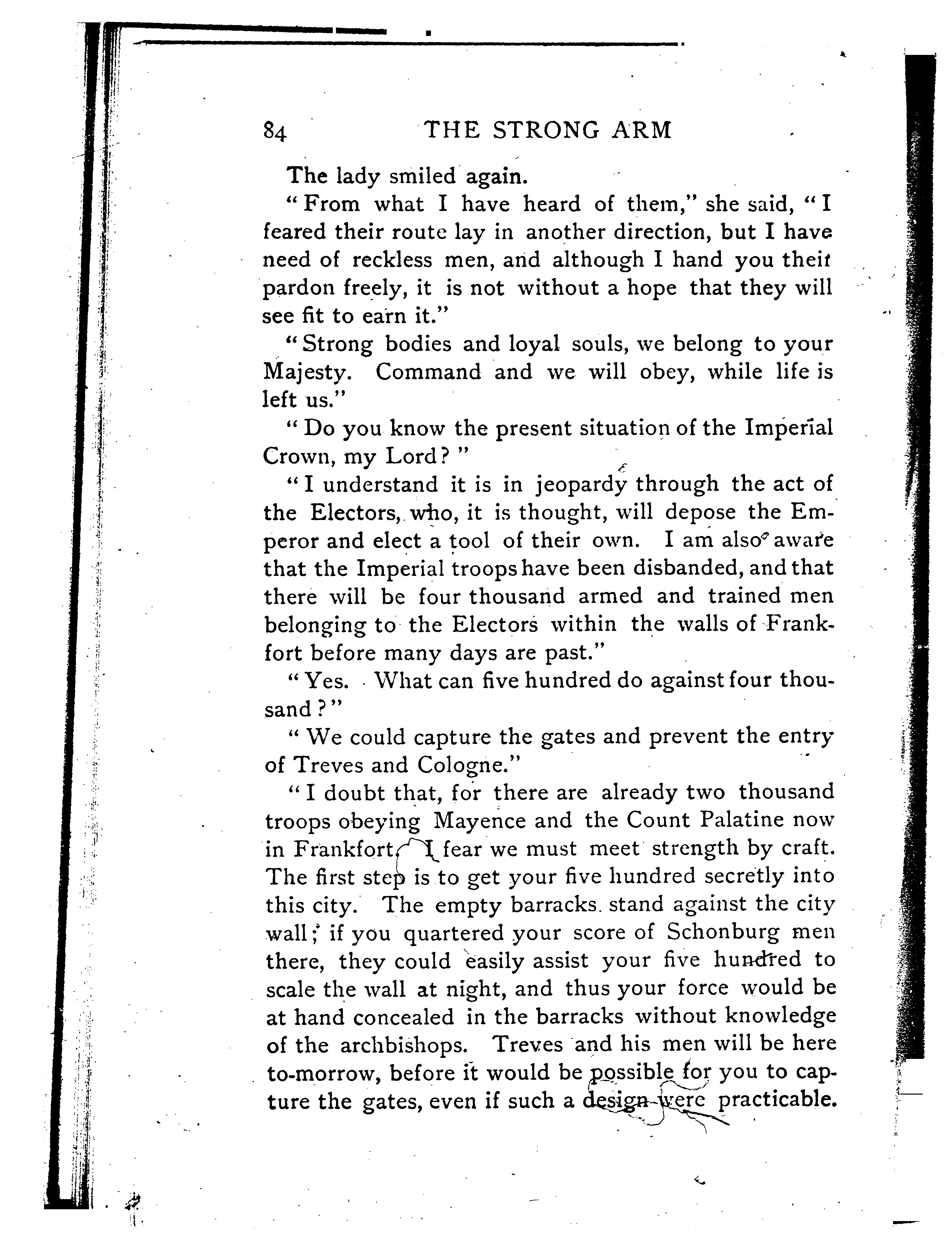 84 THE STRONG ARM

The lady smiled again.

"From what I have heard of them," she said, "I feared their route lay in another direction, but I have need of reckless men, and although I hand you their pardon freely, it is not without a hope that they will see fit to earn it."

"Strong bodies and loyal souls, we belong to your Majesty. Command and we will obey, while life is left us."

"Do you know the present situation of the Imperial Crown, my Lord?"

"I understand it is in jeopardy through the act of the Electors, who, it is thought, will depose the Emperor and elect a tool of their own. I am also aware that the Imperial troops have been disbanded, and that there will be four thousand armed and trained men belonging to the Electors within the walls of Frankfort before many days are past."

"Yes. What can five hundred do against four thousand?"

"We could capture the gates and prevent the entry of Treves and Cologne."

"I doubt that, for there are already two thousand troops obeying Mayence and the Count Palatine now in Frankfort. I fear we must meet strength by craft. The first step is to get your five hundred secretly into this city. The empty barracks stand against the city wall; if you quartered your score of Schonburg men there, they could easily assist your five hundred to scale the wall at night, and thus your force would be at hand concealed in the barracks without knowledge of the archbishops. Treves and his men will be here to-morrow, before it would be possible for you to capture the gates, even if such a design were practicable.